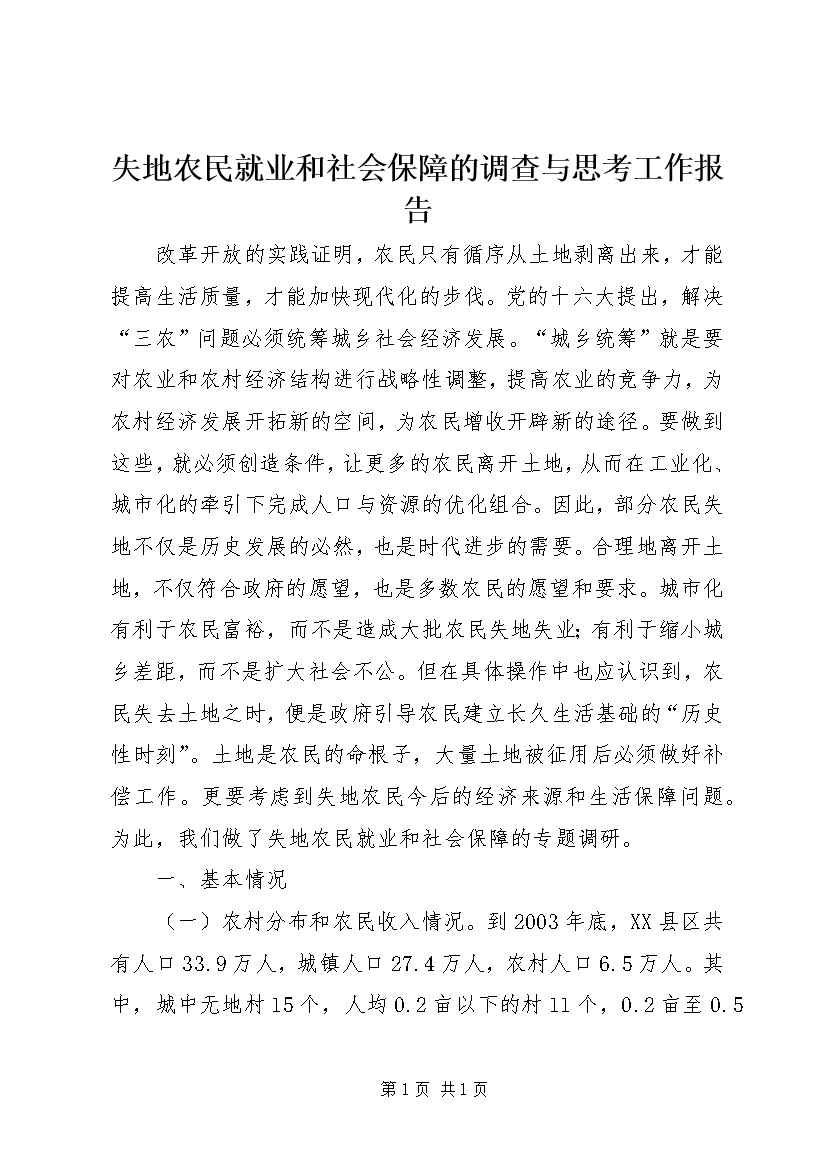 失地农民就业和社会保障的调查与思考工作报告

改革开放的实践证明，农民只有循序从土地剥离出来，才能提高生活质量，才能加快现代化的步伐。党的十六大提出，解决“三农”问题必须统筹城乡社会经济发展。“城乡统筹”就是要对农业和农村经济结构进行战略性调整，提高农业的竞争力，为农村经济发展开拓新的空间，为农民增收开辟新的途径。要做到这些，就必须创造条件，让更多的农民离开土地，从而在工业化、城市化的牵引下完成人口与资源的优化组合。因此，部分农民失地不仅是历史发展的必然，也是时代进步的需要。合理地离开土地，不仅符合政府的愿望，也是多数农民的愿望和要求。城市化有利于农民富裕，而不是造成大批农民失地失业；有利于缩小城乡差距，而不是扩大社会不公。但在具体操作中也应认识到，农民失去土地之时，便是政府引导农民建立长久生活基础的“历史性时刻”。土地是农民的命根子，大量土地被征用后必须做好补偿工作。更要考虑到失地农民今后的经济来源和生活保障问题。为此，我们做了失地农民就业和社会保障的专题调研。

一、基本情况

（一）农村分布和农民收入情况。到2003年底，XX县区共有人口33.9万人，城镇人口27.4万人，农村人口6.5万人。其中，城中无地村15个，人均0.2亩以下的村11个，0.2亩至0.5

第1页 共1页